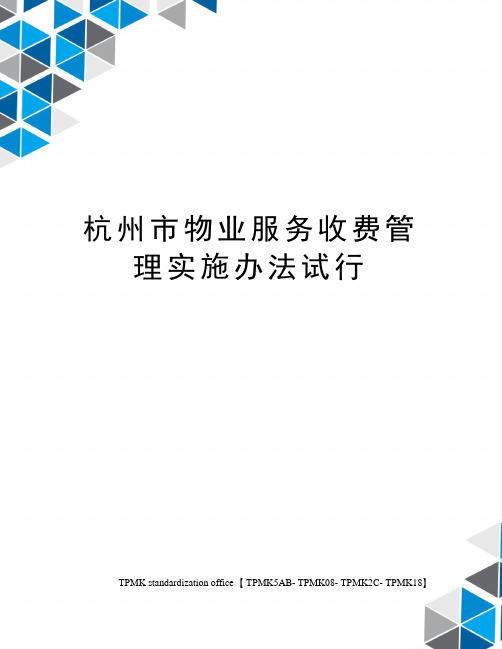 杭州市物业服务收费管理实施办法试行

TPMK standardization office 【TPMK5AB- TPMK08- TPMK2C- TPMK18】